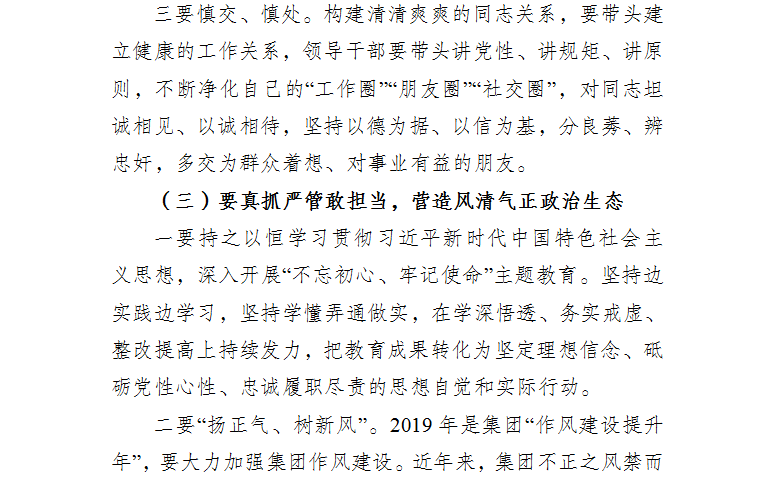 三要慎交、慎处。构建清清爽爽的同志关系，要带头建立健康的工作关系，领导干部要带头讲党性、讲规矩、讲原则，不断净化自己的“工作圈”“朋友圈”“社交圈”，对同志坦诚相见、以诚相待，坚持以德为据、以信为基，分良莠、辨忠奸，多交为群众着想、对事业有益的朋友。

（三）要真抓严管敢担当，营造风清气正政治生态

一要持之以恒学习贯彻习近平新时代中国特色社会主义思想，深入开展“不忘初心、牢记使命”主题教育。坚持边实践边学习，坚持学懂弄通做实，在学深悟透、务实戒虚、整改提高上持续发力，把教育成果转化为坚定理想信念、砥砺党性心性、忠诚履职尽责的思想自觉和实际行动。

二要“扬正气、树新风”。2019年是集团“作风建设提升年”，要大力加强集团作风建设。近年来，集团不正之风禁而